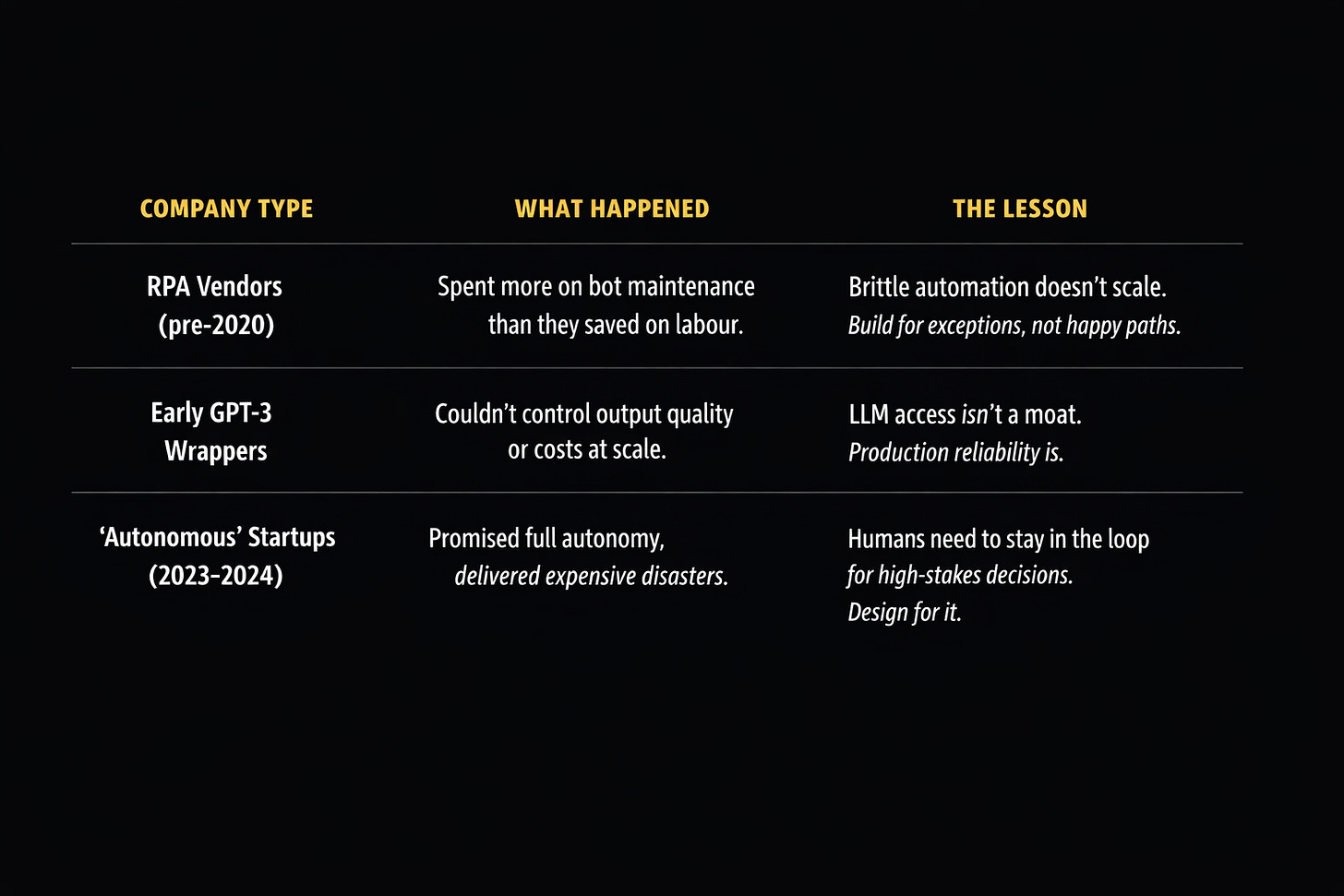 | COMPANY TYPE | WHAT HAPPENED | THE LESSON |
|---|---|---|
| RPA Vendors (pre-2020) | Spent more on bot maintenance than they saved on labour. | Brittle automation doesn't scale. Build for exceptions, not happy paths. |
| Early GPT-3 Wrappers | Couldn't control output quality or costs at scale. | LLM access isn't a moat. Production reliability is. |
| 'Autonomous' Startups (2023-2024) | Promised full autonomy, delivered expensive disasters. | Humans need to stay in the loop for high-stakes decisions. Design for it. |